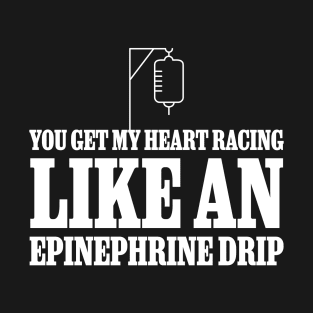 YOU GET MY HEART RACING
LIKE AN
EPINEPHRINE DRIP